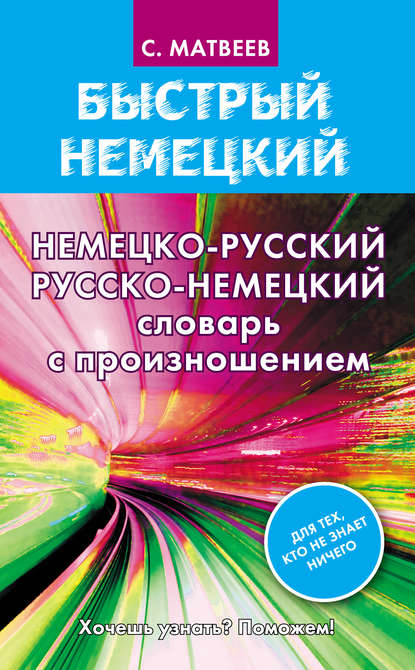 С. МАТВЕЕВ

БЫСТРЫЙ НЕМЕЦКИЙ

НЕМЕЦКО-РУССКИЙ
РУССКО-НЕМЕЦКИЙ
словарь
с произношением

ДЛЯ ТЕХ, КТО НЕ ЗНАЕТ НИЧЕГО

Хочешь узнать? Поможем!